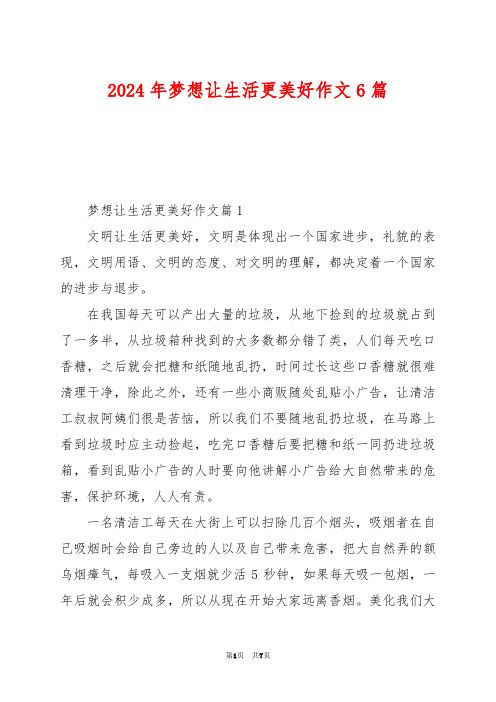 2024年梦想让生活更美好作文6篇

梦想让生活更美好作文篇1

文明让生活更美好，文明是体现出一个国家进步，礼貌的表现，文明用语、文明的态度、对文明的理解，都决定着一个国家的进步与退步。

在我国每天可以产出大量的垃圾，从地下捡到的垃圾就占到了一多半，从垃圾箱种找到的大多数都分错了类，人们每天吃口香糖，之后就会把糖和纸随地乱扔，时间过长这些口香糖就很难清理干净，除此之外，还有一些小商贩随处乱贴小广告，让清洁工叔叔阿姨们很是苦恼，所以我们不要随地乱扔垃圾，在马路上看到垃圾时应主动捡起，吃完口香糖后要把糖和纸一同扔进垃圾箱，看到乱贴小广告的人时要向他讲解小广告给大自然带来的危害，保护环境，人人有责。

一名清洁工每天在大街上可以扫除几百个烟头，吸烟者在自己吸烟时会给自己旁边的人以及自己带来危害，把大自然弄的额乌烟瘴气，每吸入一支烟就少活5秒钟，如果每天吸一包烟，一年后就会积少成多，所以从现在开始大家远离香烟。美化我们大

第1页 共7页